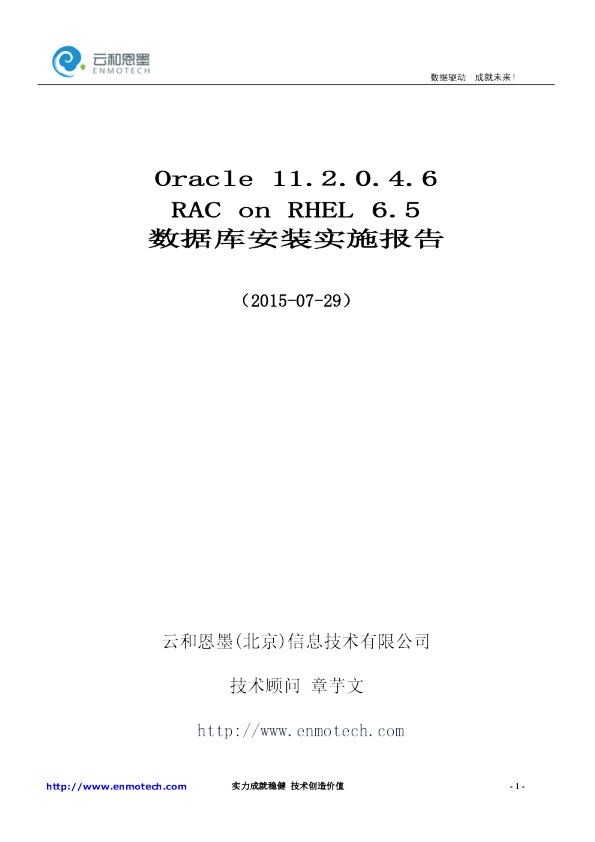 云和恩墨
ENMOTECH

数据驱动　成就未来！

Oracle 11.2.0.4.6
RAC on RHEL 6.5
数据库安装实施报告

（2015-07-29）

云和恩墨(北京)信息技术有限公司

技术顾问 章芋文

http://www.enmotech.com

http://www.enmotech.com　实力成就稳健 技术创造价值　- 1 -